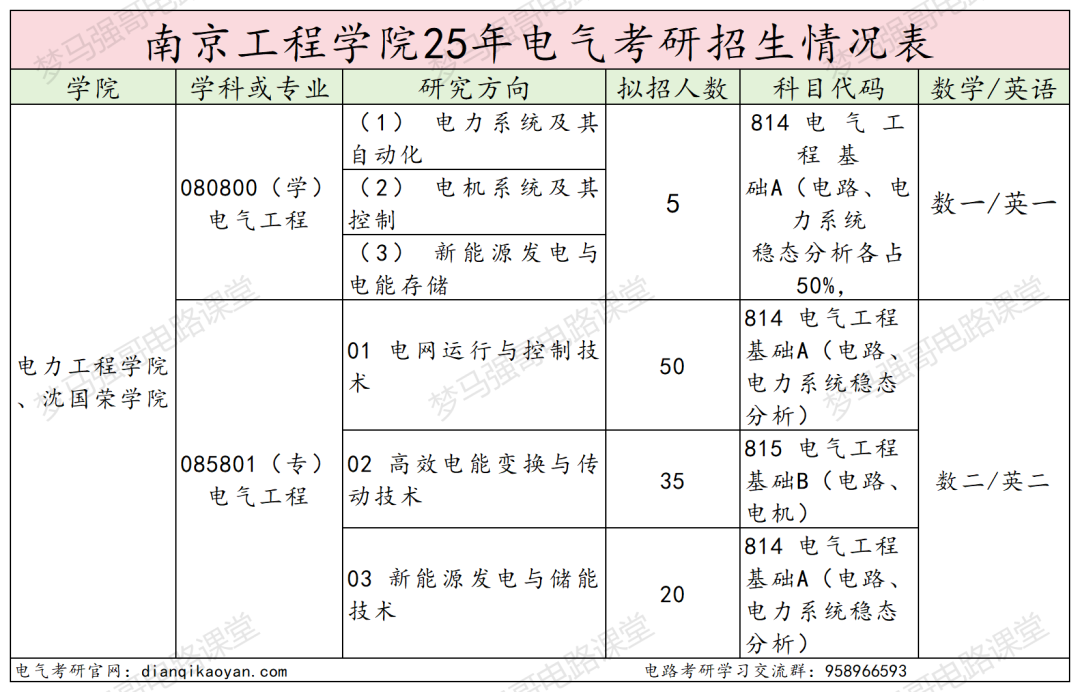 南京工程学院25年电气考研招生情况表

| 学院 | 学科或专业 | 研究方向 | 拟招人数 | 科目代码 | 数学/英语 |
|---|---|---|---|---|---|
| 电力工程学院、沈国荣学院 | 080800（学）电气工程 | （1） 电力系统及其自动化 | 5 | 814 电气工程基础A（电路、电力系统稳态分析各占50%， | 数一/英一 |
| | | （2） 电机系统及其控制 | | | |
| | | （3） 新能源发电与电能存储 | | | |
| | 085801（专）电气工程 | 01 电网运行与控制技术 | 50 | 814 电气工程基础A（电路、电力系统稳态分析） | 数二/英二 |
| | | 02 高效电能变换与传动技术 | 35 | 815 电气工程基础B（电路、电机） | |
| | | 03 新能源发电与储能技术 | 20 | 814 电气工程基础A（电路、电力系统稳态分析） | |

电气考研官网：dianqikaoyan.com

电路考研学习交流群：958966593

梦马强哥电路课堂